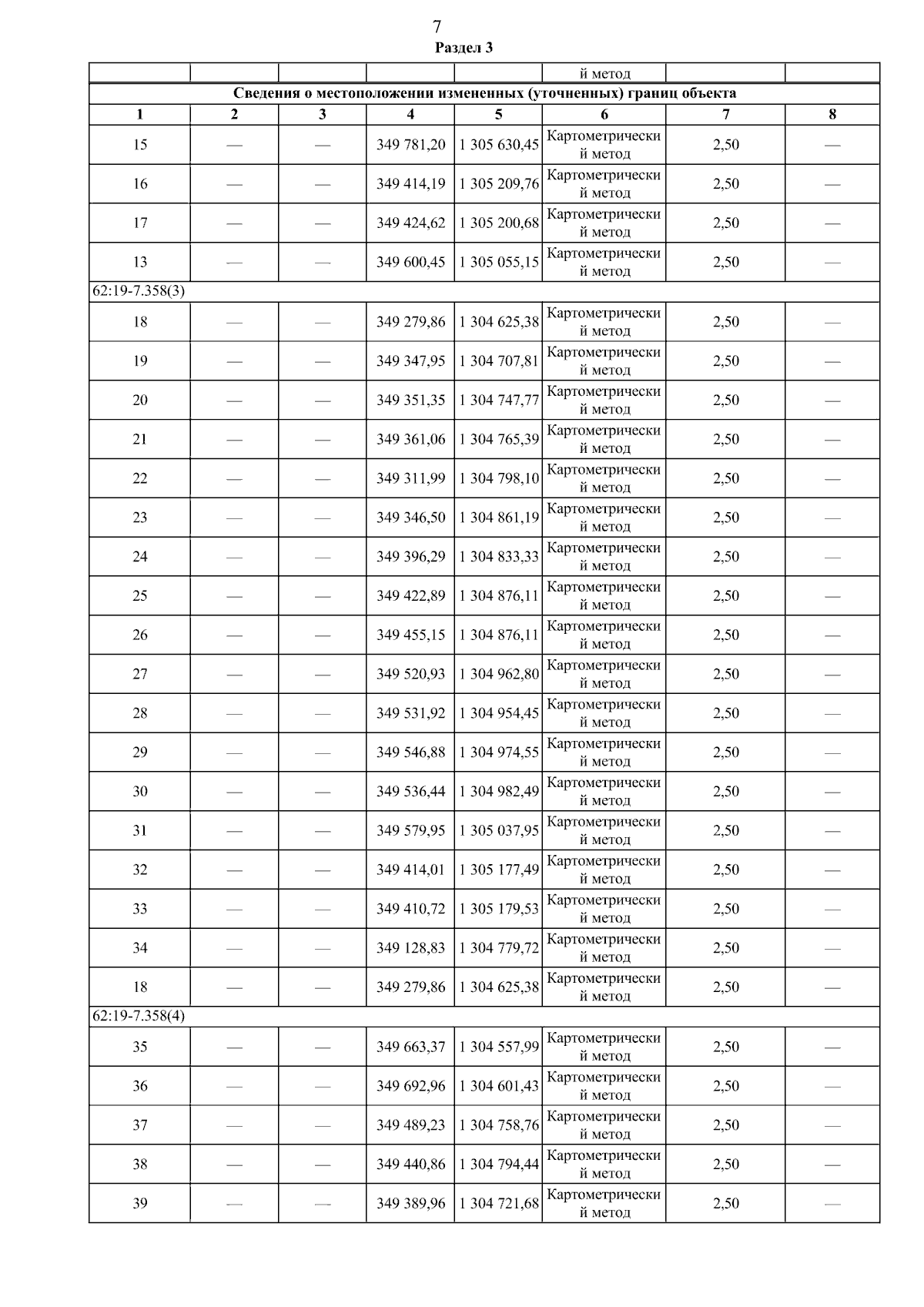 7

Раздел 3

| | | | | | й метод | | |
|---|---|---|---|---|---|---|---|
| Сведения о местоположении измененных (уточненных) границ объекта | | | | | | | |
| 1 | 2 | 3 | 4 | 5 | 6 | 7 | 8 |
| 15 | — | — | 349 781,20 | 1 305 630,45 | Картометрический метод | 2,50 | — |
| 16 | — | — | 349 414,19 | 1 305 209,76 | Картометрический метод | 2,50 | — |
| 17 | — | — | 349 424,62 | 1 305 200,68 | Картометрический метод | 2,50 | — |
| 13 | — | — | 349 600,45 | 1 305 055,15 | Картометрический метод | 2,50 | — |
| 62:19-7.358(3) | | | | | | | |
| 18 | — | — | 349 279,86 | 1 304 625,38 | Картометрический метод | 2,50 | — |
| 19 | — | — | 349 347,95 | 1 304 707,81 | Картометрический метод | 2,50 | — |
| 20 | — | — | 349 351,35 | 1 304 747,77 | Картометрический метод | 2,50 | — |
| 21 | — | — | 349 361,06 | 1 304 765,39 | Картометрический метод | 2,50 | — |
| 22 | — | — | 349 311,99 | 1 304 798,10 | Картометрический метод | 2,50 | — |
| 23 | — | — | 349 346,50 | 1 304 861,19 | Картометрический метод | 2,50 | — |
| 24 | — | — | 349 396,29 | 1 304 833,33 | Картометрический метод | 2,50 | — |
| 25 | — | — | 349 422,89 | 1 304 876,11 | Картометрический метод | 2,50 | — |
| 26 | — | — | 349 455,15 | 1 304 876,11 | Картометрический метод | 2,50 | — |
| 27 | — | — | 349 520,93 | 1 304 962,80 | Картометрический метод | 2,50 | — |
| 28 | — | — | 349 531,92 | 1 304 954,45 | Картометрический метод | 2,50 | — |
| 29 | — | — | 349 546,88 | 1 304 974,55 | Картометрический метод | 2,50 | — |
| 30 | — | — | 349 536,44 | 1 304 982,49 | Картометрический метод | 2,50 | — |
| 31 | — | — | 349 579,95 | 1 305 037,95 | Картометрический метод | 2,50 | — |
| 32 | — | — | 349 414,01 | 1 305 177,49 | Картометрический метод | 2,50 | — |
| 33 | — | — | 349 410,72 | 1 305 179,53 | Картометрический метод | 2,50 | — |
| 34 | — | — | 349 128,83 | 1 304 779,72 | Картометрический метод | 2,50 | — |
| 18 | — | — | 349 279,86 | 1 304 625,38 | Картометрический метод | 2,50 | — |
| 62:19-7.358(4) | | | | | | | |
| 35 | — | — | 349 663,37 | 1 304 557,99 | Картометрический метод | 2,50 | — |
| 36 | — | — | 349 692,96 | 1 304 601,43 | Картометрический метод | 2,50 | — |
| 37 | — | — | 349 489,23 | 1 304 758,76 | Картометрический метод | 2,50 | — |
| 38 | — | — | 349 440,86 | 1 304 794,44 | Картометрический метод | 2,50 | — |
| 39 | — | — | 349 389,96 | 1 304 721,68 | Картометрический метод | 2,50 | — |